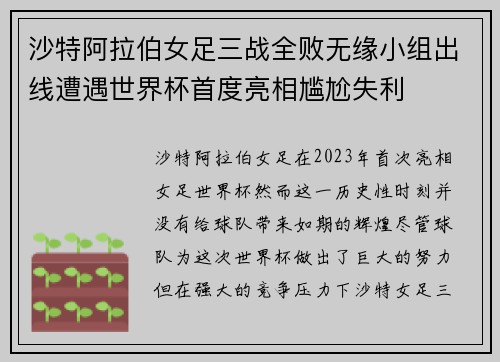 沙特阿拉伯女足三战全败无缘小组出线遭遇世界杯首度亮相尴尬失利

沙特阿拉伯女足在2023年首次亮相女足世界杯然而这一历史性时刻并没有给球队带来如期的辉煌尽管球队为这次世界杯做出了巨大的努力但在强大的竞争压力下沙特女足三